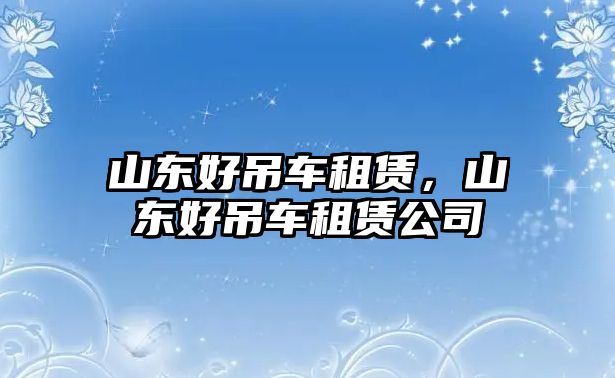 山东好吊车租赁，山东好吊车租赁公司